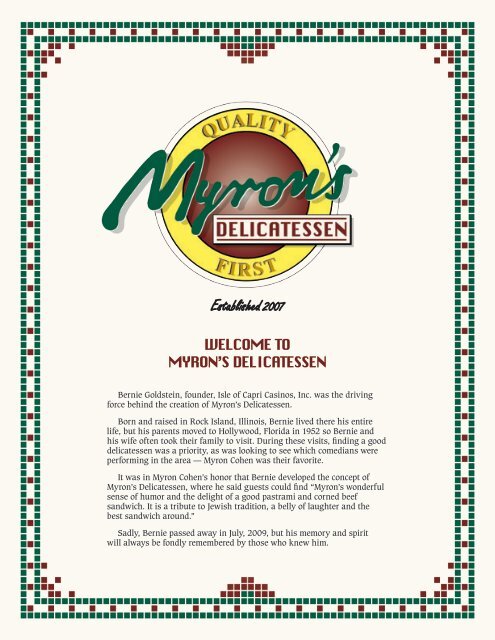 QUALITY

Myron's

DELICATESSEN

FIRST

Established 2007

WELCOME TO
MYRON'S DELICATESSEN

Bernie Goldstein, founder, Isle of Capri Casinos, Inc. was the driving force behind the creation of Myron's Delicatessen.

Born and raised in Rock Island, Illinois, Bernie lived there his entire life, but his parents moved to Hollywood, Florida in 1952 so Bernie and his wife often took their family to visit. During these visits, finding a good delicatessen was a priority, as was looking to see which comedians were performing in the area — Myron Cohen was their favorite.

It was in Myron Cohen's honor that Bernie developed the concept of Myron's Delicatessen, where he said guests could find "Myron's wonderful sense of humor and the delight of a good pastrami and corned beef sandwich. It is a tribute to Jewish tradition, a belly of laughter and the best sandwich around."

Sadly, Bernie passed away in July, 2009, but his memory and spirit will always be fondly remembered by those who knew him.